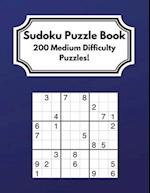 Sudoku Puzzle Book
200 Medium Difficulty Puzzles!

|   |   |   |   |   |   |   |   |   |
|---|---|---|---|---|---|---|---|---|
|   | 3 |   | 7 |   | 8 |   |   |   |
|   |   |   |   |   |   | 2 |   |   |
|   |   | 4 |   |   |   |   | 7 | 1 |
| 6 |   | 1 |   |   |   |   |   | 2 |
| 7 |   |   |   |   | 5 |   |   |   |
|   |   |   |   |   |   | 8 | 5 |   |
|   |   | 3 |   | 8 |   |   |   |   |
| 9 | 2 |   |   | 6 |   |   |   | 5 |
| 1 |   |   |   |   |   | 9 |   | 6 |